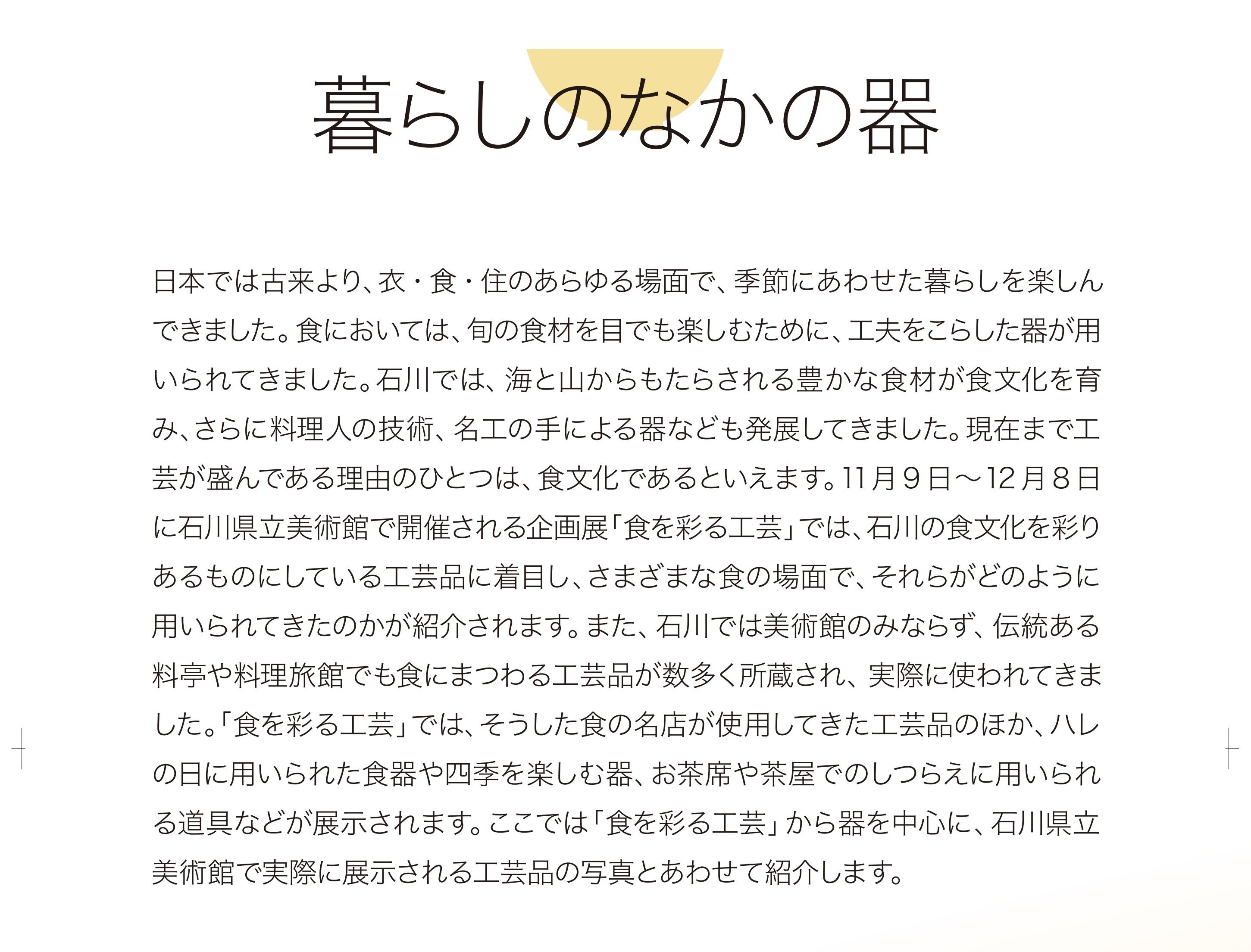 暮らしのなかの器

日本では古来より、衣・食・住のあらゆる場面で、季節にあわせた暮らしを楽しんできました。食においては、旬の食材を目でも楽しむために、工夫をこらした器が用いられてきました。石川では、海と山からもたらされる豊かな食材が食文化を育み、さらに料理人の技術、名工の手による器なども発展してきました。現在まで工芸が盛んである理由のひとつは、食文化であるといえます。11月９日〜12月８日に石川県立美術館で開催される企画展「食を彩る工芸」では、石川の食文化を彩りあるものにしている工芸品に着目し、さまざまな食の場面で、それらがどのように用いられてきたのかが紹介されます。また、石川では美術館のみならず、伝統ある料亭や料理旅館でも食にまつわる工芸品が数多く所蔵され、実際に使われてきました。「食を彩る工芸」では、そうした食の名店が使用してきた工芸品のほか、ハレの日に用いられた食器や四季を楽しむ器、お茶席や茶屋でのしつらえに用いられる道具などが展示されます。ここでは「食を彩る工芸」から器を中心に、石川県立美術館で実際に展示される工芸品の写真とあわせて紹介します。